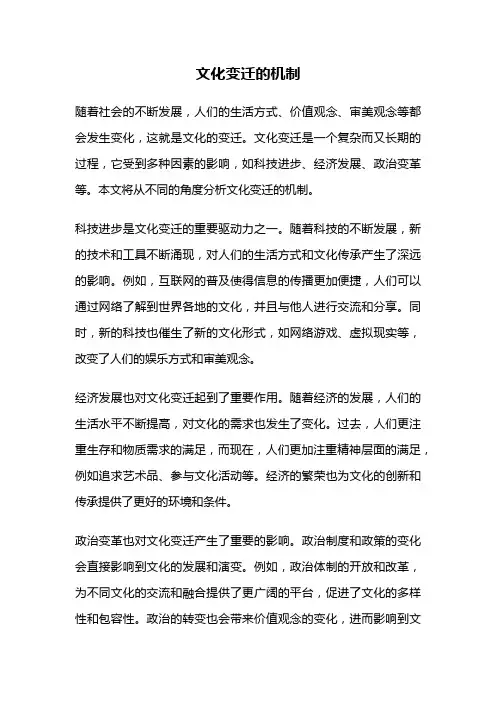 文化变迁的机制

随着社会的不断发展，人们的生活方式、价值观念、审美观念等都会发生变化，这就是文化的变迁。文化变迁是一个复杂而又长期的过程，它受到多种因素的影响，如科技进步、经济发展、政治变革等。本文将从不同的角度分析文化变迁的机制。

科技进步是文化变迁的重要驱动力之一。随着科技的不断发展，新的技术和工具不断涌现，对人们的生活方式和文化传承产生了深远的影响。例如，互联网的普及使得信息的传播更加便捷，人们可以通过网络了解到世界各地的文化，并且与他人进行交流和分享。同时，新的科技也催生了新的文化形式，如网络游戏、虚拟现实等，改变了人们的娱乐方式和审美观念。

经济发展也对文化变迁起到了重要作用。随着经济的发展，人们的生活水平不断提高，对文化的需求也发生了变化。过去，人们更注重生存和物质需求的满足，而现在，人们更加注重精神层面的满足，例如追求艺术品、参与文化活动等。经济的繁荣也为文化的创新和传承提供了更好的环境和条件。

政治变革也对文化变迁产生了重要的影响。政治制度和政策的变化会直接影响到文化的发展和演变。例如，政治体制的开放和改革，为不同文化的交流和融合提供了更广阔的平台，促进了文化的多样性和包容性。政治的转变也会带来价值观念的变化，进而影响到文